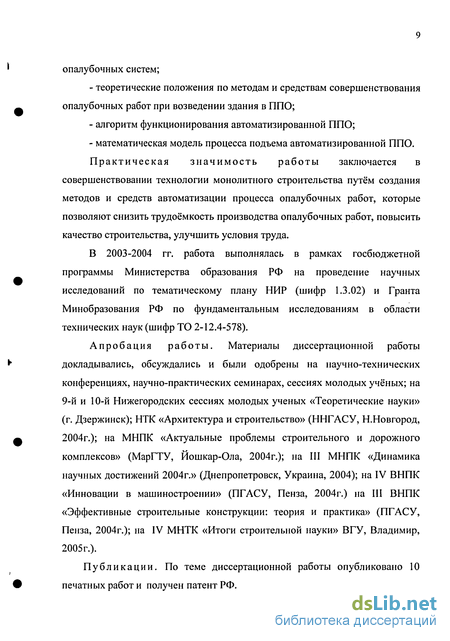 9

опалубочных систем;

- теоретические положения по методам и средствам совершенствования опалубочных работ при возведении здания в ППО;

- алгоритм функционирования автоматизированной ППО;

- математическая модель процесса подъема автоматизированной ППО.

Практическая значимость работы заключается в совершенствовании технологии монолитного строительства путём создания методов и средств автоматизации процесса опалубочных работ, которые позволяют снизить трудоёмкость производства опалубочных работ, повысить качество строительства, улучшить условия труда.

В 2003-2004 гг. работа выполнялась в рамках госбюджетной программы Министерства образования РФ на проведение научных исследований по тематическому плану НИР (шифр 1.3.02) и Гранта Минобразования РФ по фундаментальным исследованиям в области технических наук (шифр ТО 2-12.4-578).

Апробация работы. Материалы диссертационной работы докладывались, обсуждались и были одобрены на научно-технических конференциях, научно-практических семинарах, сессиях молодых учёных; на 9-й и 10-й Нижегородских сессиях молодых ученых «Теоретические науки» (г. Дзержинск); НТК «Архитектура и строительство» (ННГАСУ, Н.Новгород, 2004г.); на МНПК «Актуальные проблемы строительного и дорожного комплексов» (МарГТУ, Йошкар-Ола, 2004г.); на III МНПК «Динамика научных достижений 2004г.» (Днепропетровск, Украина, 2004); на IV ВНПК «Инновации в машиностроении» (ПГАСУ, Пенза, 2004г.) на III ВНПК «Эффективные строительные конструкции: теория и практика» (ПГАСУ, Пенза, 2004г.); на IV МНТК «Итоги строительной науки» ВГУ, Владимир, 2005г.).

Публикации. По теме диссертационной работы опубликовано 10 печатных работ и получен патент РФ.

dsLib.net
библиотека диссертаций